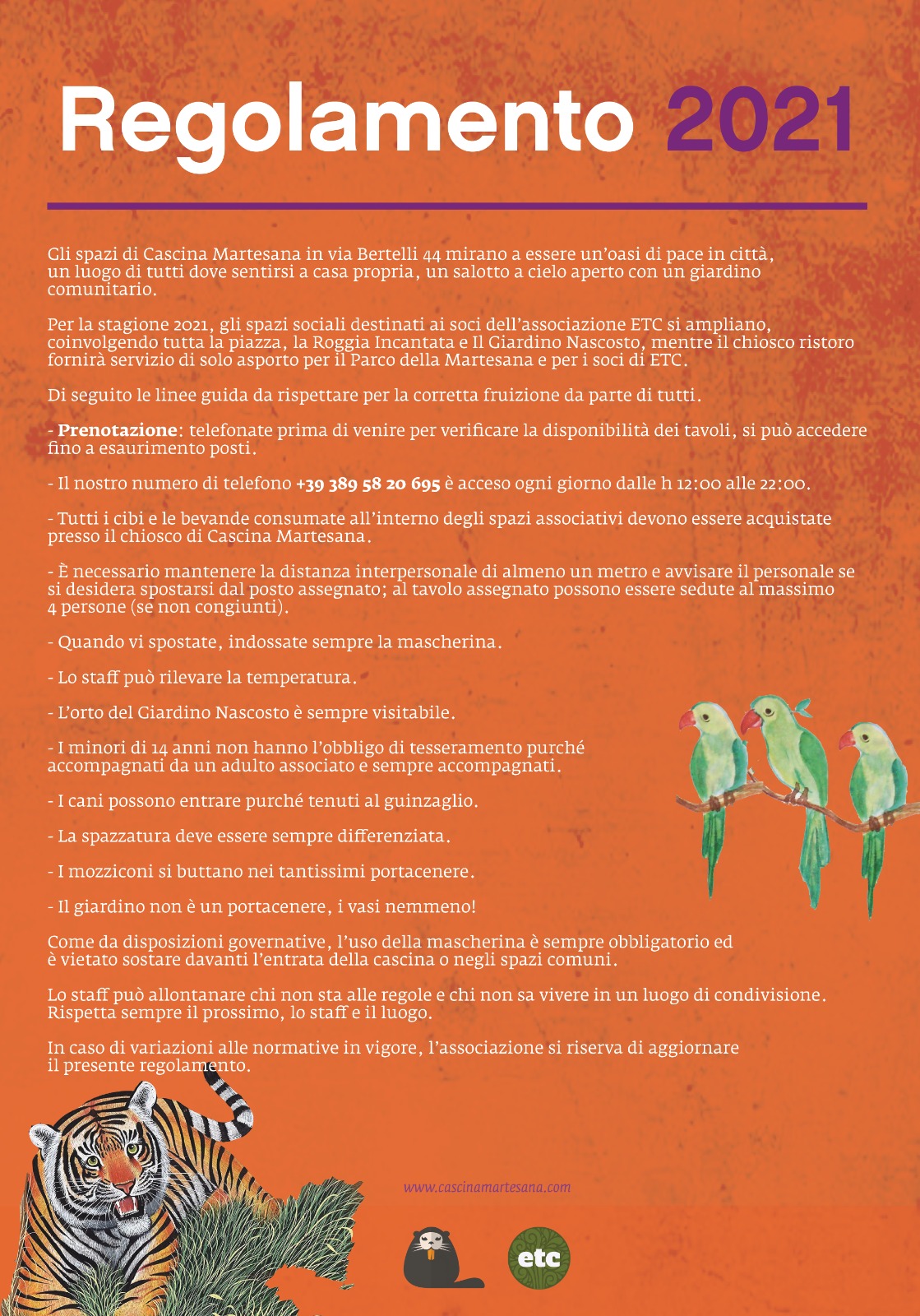 Regolamento 2021

Gli spazi di Cascina Martesana in via Bertelli 44 mirano a essere un'oasi di pace in città, un luogo di tutti dove sentirsi a casa propria, un salotto a cielo aperto con un giardino comunitario.

Per la stagione 2021, gli spazi sociali destinati ai soci dell'associazione ETC si ampliano, coinvolgendo tutta la piazza, la Roggia Incantata e Il Giardino Nascosto, mentre il chiosco ristoro fornirà servizio di solo asporto per il Parco della Martesana e per i soci di ETC.

Di seguito le linee guida da rispettare per la corretta fruizione da parte di tutti.

- Prenotazione: telefonate prima di venire per verificare la disponibilità dei tavoli, si può accedere fino a esaurimento posti.

- Il nostro numero di telefono +39 389 58 20 695 è acceso ogni giorno dalle h 12:00 alle 22:00.

- Tutti i cibi e le bevande consumate all'interno degli spazi associativi devono essere acquistate presso il chiosco di Cascina Martesana.

- È necessario mantenere la distanza interpersonale di almeno un metro e avvisare il personale se si desidera spostarsi dal posto assegnato; al tavolo assegnato possono essere sedute al massimo 4 persone (se non congiunti).

- Quando vi spostate, indossate sempre la mascherina.

- Lo staff può rilevare la temperatura.

- L'orto del Giardino Nascosto è sempre visitabile.

- I minori di 14 anni non hanno l'obbligo di tesseramento purché accompagnati da un adulto associato e sempre accompagnati.

- I cani possono entrare purché tenuti al guinzaglio.

- La spazzatura deve essere sempre differenziata.

- I mozziconi si buttano nei tantissimi portacenere.

- Il giardino non è un portacenere, i vasi nemmeno!

Come da disposizioni governative, l'uso della mascherina è sempre obbligatorio ed è vietato sostare davanti l'entrata della cascina o negli spazi comuni.

Lo staff può allontanare chi non sta alle regole e chi non sa vivere in un luogo di condivisione. Rispetta sempre il prossimo, lo staff e il luogo.

In caso di variazioni alle normative in vigore, l'associazione si riserva di aggiornare il presente regolamento.

www.cascinamartesana.com

etc